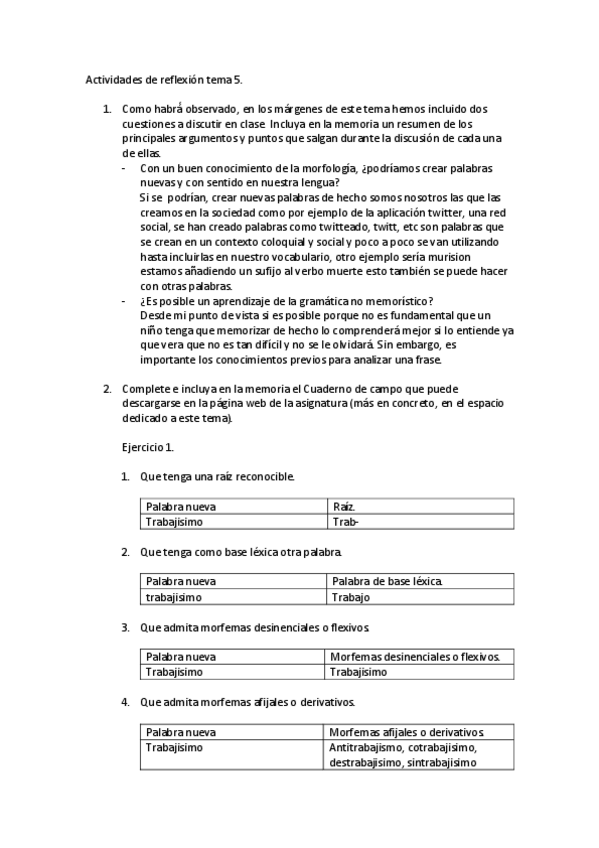 Actividades de reflexión tema 5.

1. Como habrá observado, en los márgenes de este tema hemos incluido dos cuestiones a discutir en clase. Incluya en la memoria un resumen de los principales argumentos y puntos que salgan durante la discusión de cada una de ellas.

- Con un buen conocimiento de la morfología, ¿podríamos crear palabras nuevas y con sentido en nuestra lengua?
Si se podrían, crear nuevas palabras de hecho somos nosotros las que las creamos en la sociedad como por ejemplo de la aplicación twitter, una red social, se han creado palabras como twitteado, twitt, etc son palabras que se crean en un contexto coloquial y social y poco a poco se van utilizando hasta incluirlas en nuestro vocabulario, otro ejemplo sería murision estamos añadiendo un sufijo al verbo muerte esto también se puede hacer con otras palabras.

- ¿Es posible un aprendizaje de la gramática no memorístico?
Desde mi punto de vista si es posible porque no es fundamental que un niño tenga que memorizar de hecho lo comprenderá mejor si lo entiende ya que vera que no es tan difícil y no se le olvidará. Sin embargo, es importante los conocimientos previos para analizar una frase.

2. Complete e incluya en la memoria el Cuaderno de campo que puede descargarse en la página web de la asignatura (más en concreto, en el espacio dedicado a este tema).

Ejercicio 1.

1. Que tenga una raíz reconocible.

| Palabra nueva | Raíz. |
|---|---|
| Trabajisimo | Trab- |

2. Que tenga como base léxica otra palabra.

| Palabra nueva | Palabra de base léxica. |
|---|---|
| trabajisimo | Trabajo |

3. Que admita morfemas desinenciales o flexivos.

| Palabra nueva | Morfemas desinenciales o flexivos. |
|---|---|
| Trabajisimo | Trabajisimo |

4. Que admita morfemas afijales o derivativos.

| Palabra nueva | Morfemas afijales o derivativos. |
|---|---|
| Trabajisimo | Antitrabajismo, cotrabajisimo, destrabajisimo, sintrabajisimo |